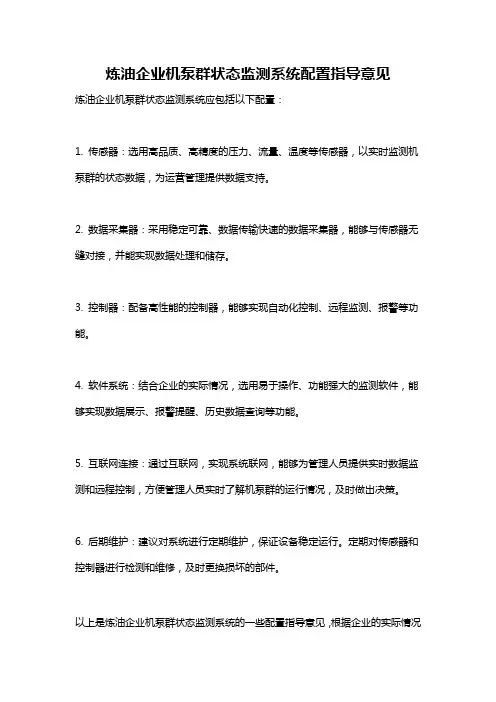 炼油企业机泵群状态监测系统配置指导意见

炼油企业机泵群状态监测系统应包括以下配置：

1. 传感器：选用高品质、高精度的压力、流量、温度等传感器，以实时监测机泵群的状态数据，为运营管理提供数据支持。

2. 数据采集器：采用稳定可靠、数据传输快速的数据采集器，能够与传感器无缝对接，并能实现数据处理和储存。

3. 控制器：配备高性能的控制器，能够实现自动化控制、远程监测、报警等功能。

4. 软件系统：结合企业的实际情况，选用易于操作、功能强大的监测软件，能够实现数据展示、报警提醒、历史数据查询等功能。

5. 互联网连接：通过互联网，实现系统联网，能够为管理人员提供实时数据监测和远程控制，方便管理人员实时了解机泵群的运行情况，及时做出决策。

6. 后期维护：建议对系统进行定期维护，保证设备稳定运行。定期对传感器和控制器进行检测和维修，及时更换损坏的部件。

以上是炼油企业机泵群状态监测系统的一些配置指导意见，根据企业的实际情况